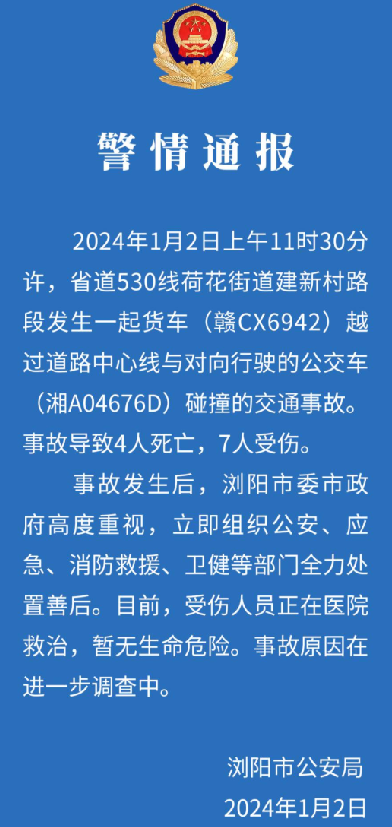 警情通报

2024年1月2日上午11时30分许，省道530线荷花街道建新村路段发生一起货车（赣CX6942）越过道路中心线与对向行驶的公交车（湘A04676D）碰撞的交通事故。事故导致4人死亡，7人受伤。

事故发生后，浏阳市委市政府高度重视，立即组织公安、应急、消防救援、卫健等部门全力处置善后。目前，受伤人员正在医院救治，暂无生命危险。事故原因在进一步调查中。

浏阳市公安局
2024年1月2日